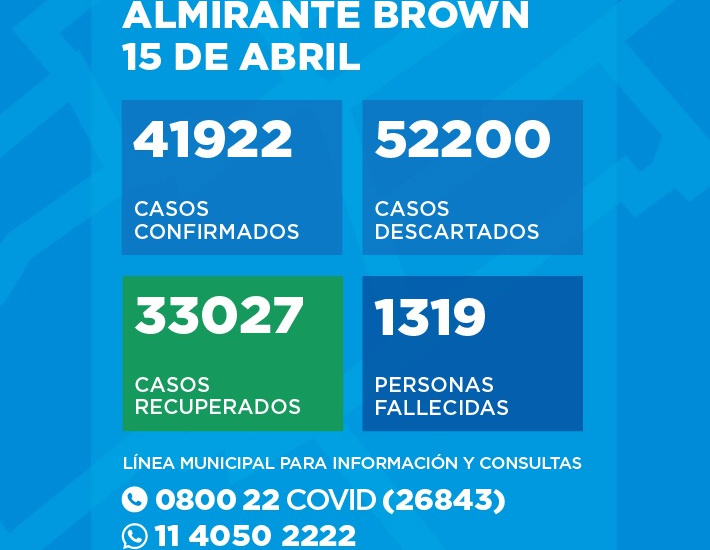 ALMIRANTE BROWN
15 DE ABRIL

41922
CASOS CONFIRMADOS

52200
CASOS DESCARTADOS

33027
CASOS RECUPERADOS

1319
PERSONAS FALLECIDAS

LÍNEA MUNICIPAL PARA INFORMACIÓN Y CONSULTAS
0800 22 COVID (26843)
11 4050 2222